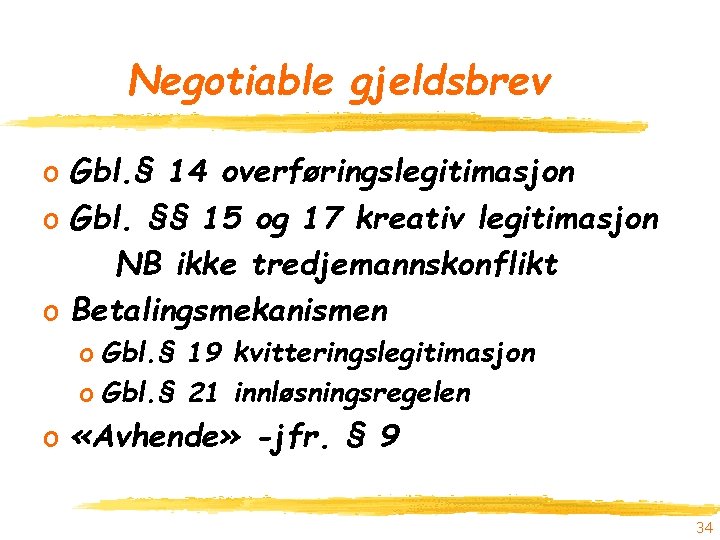 Negotiable gjeldsbrev

o Gbl.§ 14 overføringslegitimasjon
o Gbl. §§ 15 og 17 kreativ legitimasjon
NB ikke tredjemannskonflikt
o Betalingsmekanismen
o Gbl.§ 19 kvitteringslegitimasjon
o Gbl.§ 21 innløsningsregelen
o «Avhende» -jfr. § 9

34